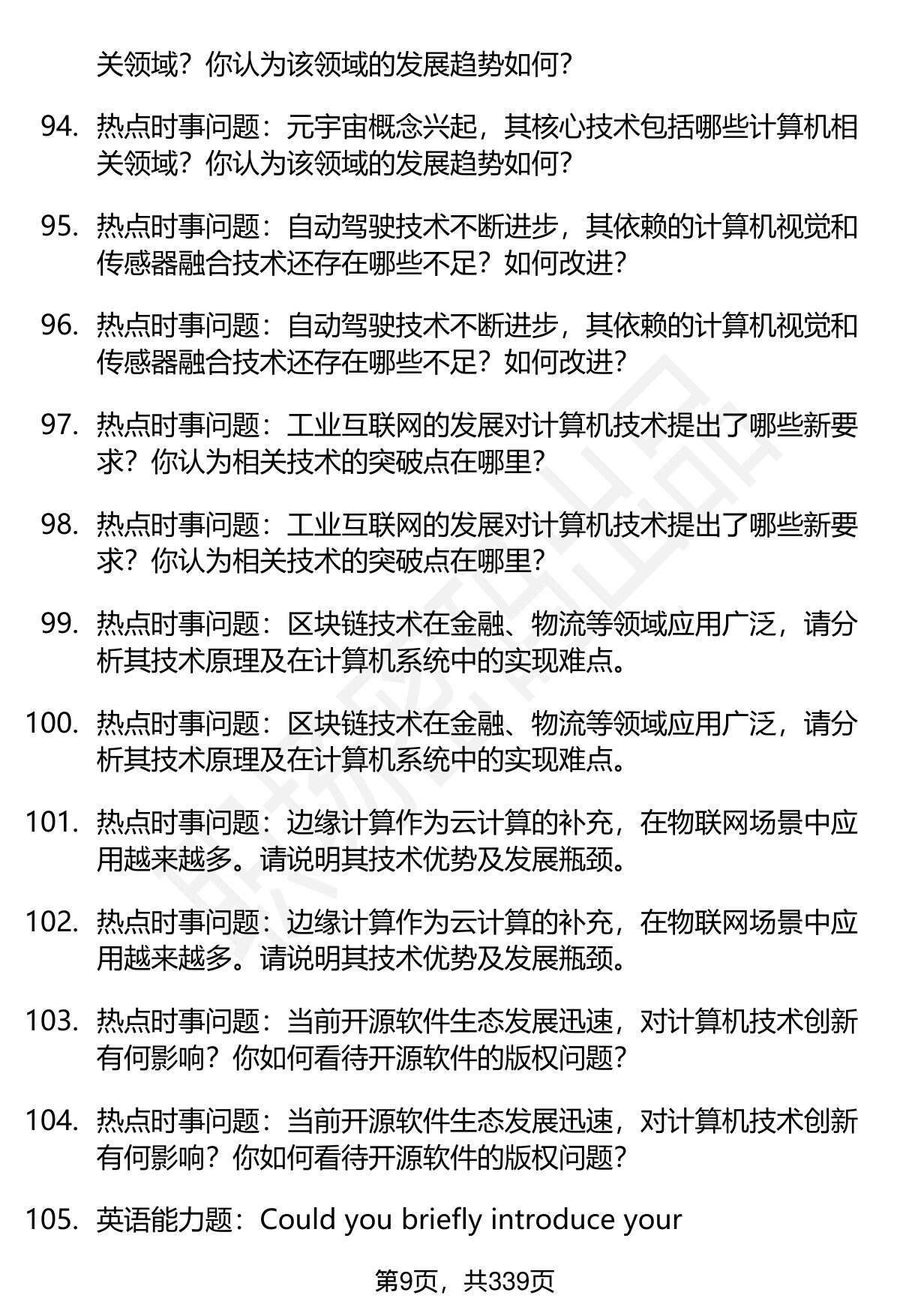 关领域？你认为该领域的发展趋势如何？

94. 热点时事问题：元宇宙概念兴起，其核心技术包括哪些计算机相关领域？你认为该领域的发展趋势如何？

95. 热点时事问题：自动驾驶技术不断进步，其依赖的计算机视觉和传感器融合技术还存在哪些不足？如何改进？

96. 热点时事问题：自动驾驶技术不断进步，其依赖的计算机视觉和传感器融合技术还存在哪些不足？如何改进？

97. 热点时事问题：工业互联网的发展对计算机技术提出了哪些新要求？你认为相关技术的突破点在哪里？

98. 热点时事问题：工业互联网的发展对计算机技术提出了哪些新要求？你认为相关技术的突破点在哪里？

99. 热点时事问题：区块链技术在金融、物流等领域应用广泛，请分析其技术原理及在计算机系统中的实现难点。

100. 热点时事问题：区块链技术在金融、物流等领域应用广泛，请分析其技术原理及在计算机系统中的实现难点。

101. 热点时事问题：边缘计算作为云计算的补充，在物联网场景中应用越来越多。请说明其技术优势及发展瓶颈。

102. 热点时事问题：边缘计算作为云计算的补充，在物联网场景中应用越来越多。请说明其技术优势及发展瓶颈。

103. 热点时事问题：当前开源软件生态发展迅速，对计算机技术创新有何影响？你如何看待开源软件的版权问题？

104. 热点时事问题：当前开源软件生态发展迅速，对计算机技术创新有何影响？你如何看待开源软件的版权问题？

105. 英语能力题：Could you briefly introduce your

第9页，共339页